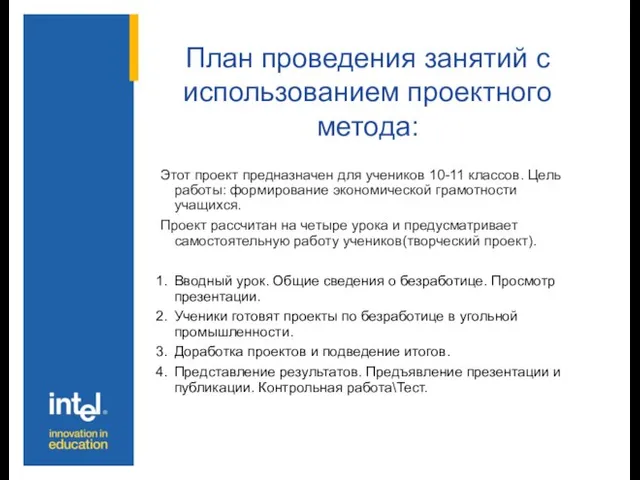 План проведения занятий с использованием проектного метода:

Этот проект предназначен для учеников 10-11 классов. Цель работы: формирование экономической грамотности учащихся.

Проект рассчитан на четыре урока и предусматривает самостоятельную работу учеников(творческий проект).

1. Вводный урок. Общие сведения о безработице. Просмотр презентации.
2. Ученики готовят проекты по безработице в угольной промышленности.
3. Доработка проектов и подведение итогов.
4. Представление результатов. Предъявление презентации и публикации. Контрольная работа\Тест.

intel®
innovation in education